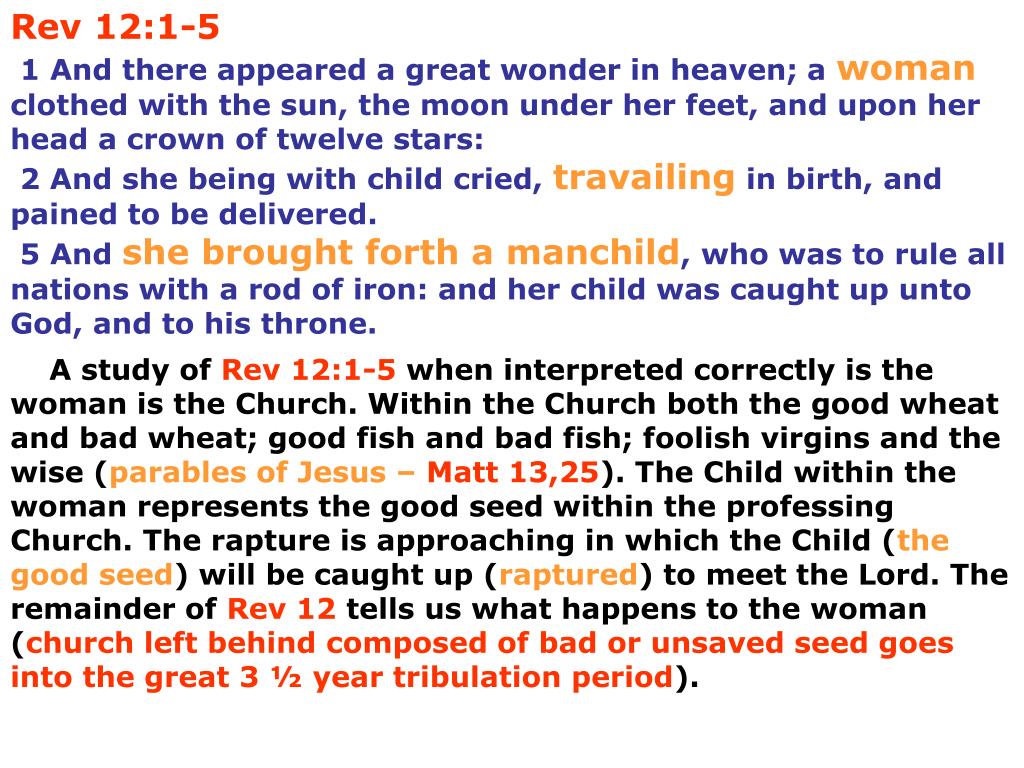 Rev 12:1-5

1 And there appeared a great wonder in heaven; a woman clothed with the sun, the moon under her feet, and upon her head a crown of twelve stars:

2 And she being with child cried, travailing in birth, and pained to be delivered.

5 And she brought forth a manchild, who was to rule all nations with a rod of iron: and her child was caught up unto God, and to his throne.

A study of Rev 12:1-5 when interpreted correctly is the woman is the Church. Within the Church both the good wheat and bad wheat; good fish and bad fish; foolish virgins and the wise (parables of Jesus – Matt 13,25). The Child within the woman represents the good seed within the professing Church. The rapture is approaching in which the Child (the good seed) will be caught up (raptured) to meet the Lord. The remainder of Rev 12 tells us what happens to the woman (church left behind composed of bad or unsaved seed goes into the great 3 ½ year tribulation period).